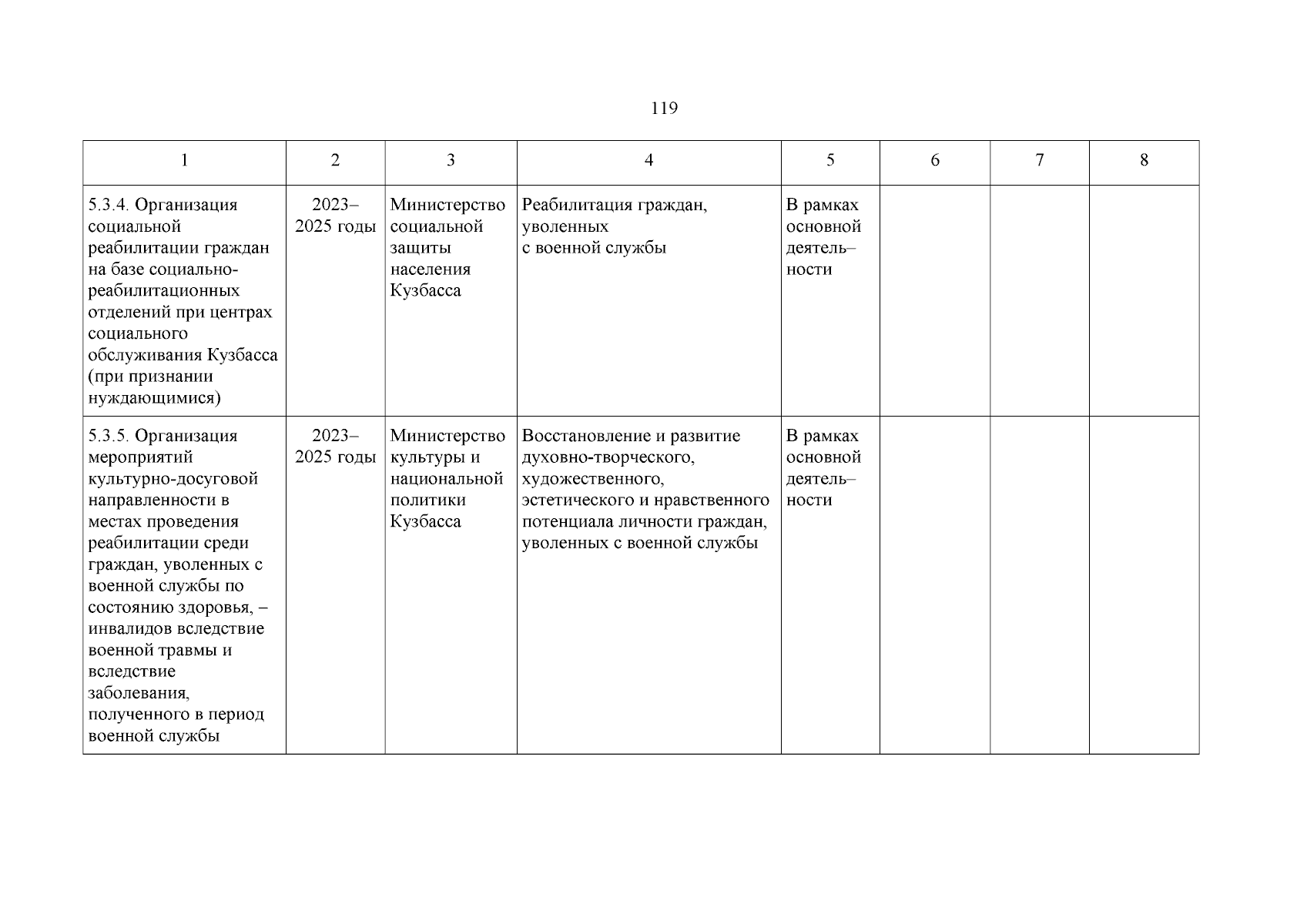 119

| 1 | 2 | 3 | 4 | 5 | 6 | 7 | 8 |
|---|---|---|---|---|---|---|---|
| 5.3.4. Организация социальной реабилитации граждан на базе социально-реабилитационных отделений при центрах социального обслуживания Кузбасса (при признании нуждающимися) | 2023–2025 годы | Министерство социальной защиты населения Кузбасса | Реабилитация граждан, уволенных с военной службы | В рамках основной деятель–ности | | | |
| 5.3.5. Организация мероприятий культурно-досуговой направленности в местах проведения реабилитации среди граждан, уволенных с военной службы по состоянию здоровья, – инвалидов вследствие военной травмы и вследствие заболевания, полученного в период военной службы | 2023–2025 годы | Министерство культуры и национальной политики Кузбасса | Восстановление и развитие духовно-творческого, художественного, эстетического и нравственного потенциала личности граждан, уволенных с военной службы | В рамках основной деятель–ности | | | |